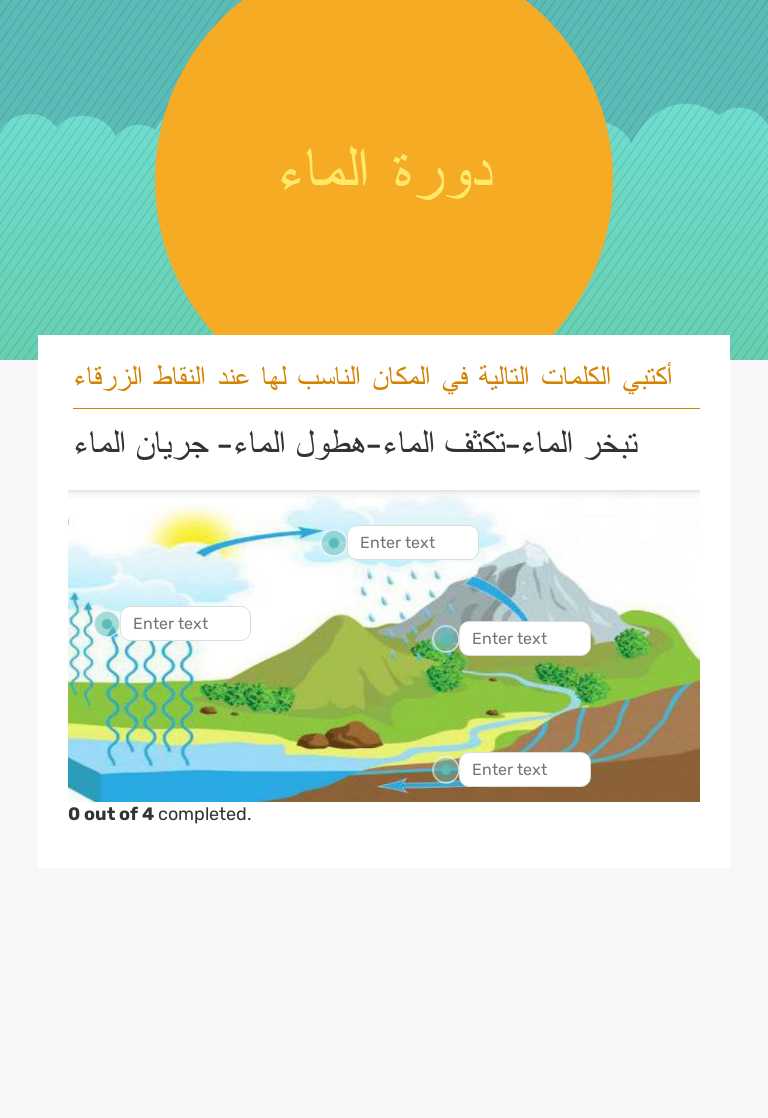 دورة الماء

أكتبي الكلمات التالية في المكان الناسب لها عند النقاط الزرقاء

تبخر الماء-تكثف الماء-هطول الماء- جريان الماء

Enter text

Enter text

Enter text

Enter text

**0 out of 4** completed.